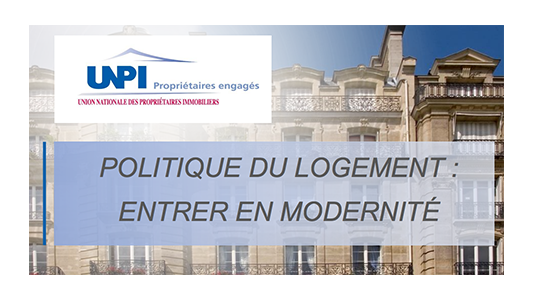 UNPI Propriétaires engagés
UNION NATIONALE DES PROPRIÉTAIRES IMMOBILIERS

POLITIQUE DU LOGEMENT : ENTRER EN MODERNITÉ